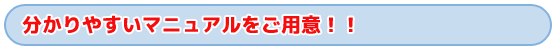 分かりやすいマニュアルをご用意！！